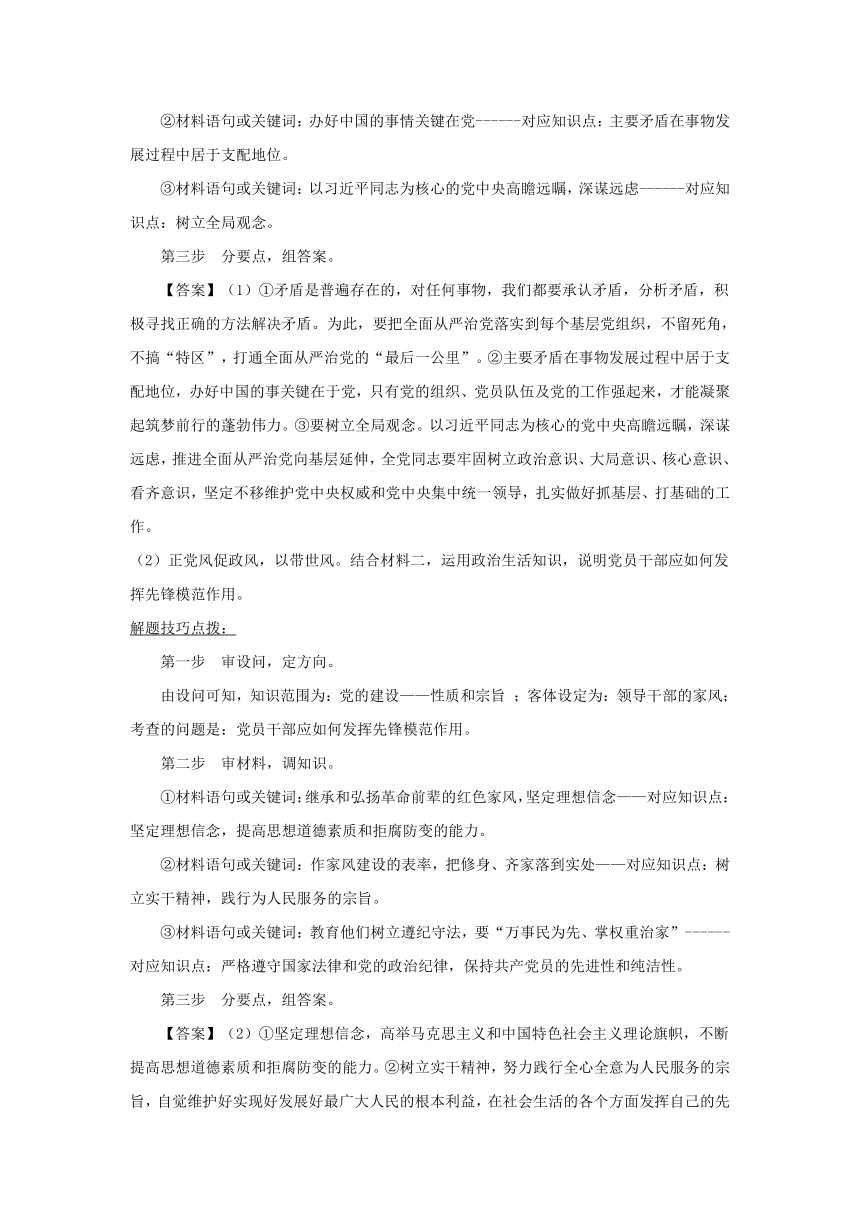 ②材料语句或关键词：办好中国的事情关键在党------对应知识点：主要矛盾在事物发展过程中居于支配地位。

③材料语句或关键词：以习近平同志为核心的党中央高瞻远瞩，深谋远虑------对应知识点：树立全局观念。

第三步　分要点，组答案。

【答案】（1）①矛盾是普遍存在的，对任何事物，我们都要承认矛盾，分析矛盾，积极寻找正确的方法解决矛盾。为此，要把全面从严治党落实到每个基层党组织，不留死角，不搞“特区”，打通全面从严治党的“最后一公里”。②主要矛盾在事物发展过程中居于支配地位，办好中国的事关键在于党，只有党的组织、党员队伍及党的工作强起来，才能凝聚起筑梦前行的蓬勃伟力。③要树立全局观念。以习近平同志为核心的党中央高瞻远瞩，深谋远虑，推进全面从严治党向基层延伸，全党同志要牢固树立政治意识、大局意识、核心意识、看齐意识，坚定不移维护党中央权威和党中央集中统一领导，扎实做好抓基层、打基础的工作。

（2）正党风促政风，以带世风。结合材料二，运用政治生活知识，说明党员干部应如何发挥先锋模范作用。

解题技巧点拨：

第一步　审设问，定方向。

由设问可知，知识范围为：党的建设——性质和宗旨 ；客体设定为：领导干部的家风；考查的问题是：党员干部应如何发挥先锋模范作用。

第二步　审材料，调知识。

①材料语句或关键词：继承和弘扬革命前辈的红色家风，坚定理想信念——对应知识点：坚定理想信念，提高思想道德素质和拒腐防变的能力。

②材料语句或关键词：作家风建设的表率，把修身、齐家落到实处——对应知识点：树立实干精神，践行为人民服务的宗旨。

③材料语句或关键词：教育他们树立遵纪守法，要“万事民为先、掌权重治家”------对应知识点：严格遵守国家法律和党的政治纪律，保持共产党员的先进性和纯洁性。

第三步　分要点，组答案。

【答案】（2）①坚定理想信念，高举马克思主义和中国特色社会主义理论旗帜，不断提高思想道德素质和拒腐防变的能力。②树立实干精神，努力践行全心全意为人民服务的宗旨，自觉维护好实现好发展好最广大人民的根本利益，在社会生活的各个方面发挥自己的先